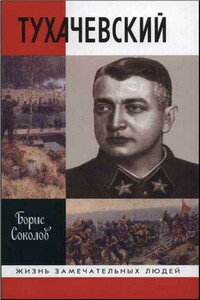 ТУХАЧЕВСКИЙ

Борис Соколов

ЖИЗНЬ ЗАМЕЧАТЕЛЬНЫХ ЛЮДЕЙ